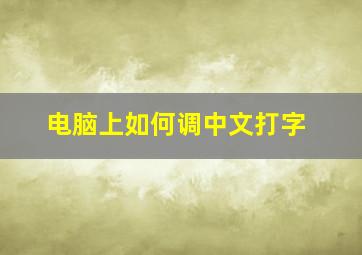 电脑上如何调中文打字